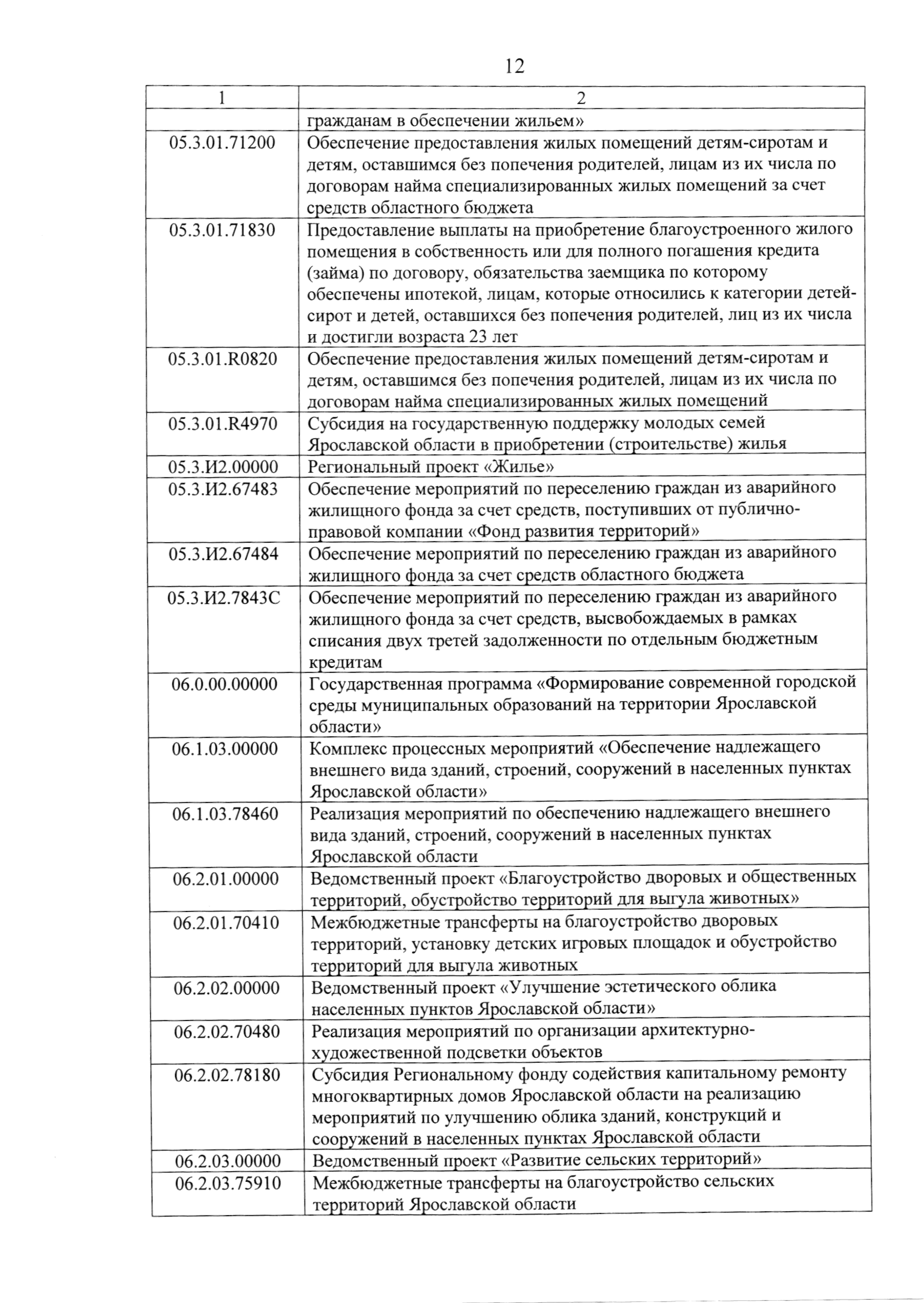 12

| 1 | 2 |
|---|---|
| | гражданам в обеспечении жильем» |
| 05.3.01.71200 | Обеспечение предоставления жилых помещений детям-сиротам и детям, оставшимся без попечения родителей, лицам из их числа по договорам найма специализированных жилых помещений за счет средств областного бюджета |
| 05.3.01.71830 | Предоставление выплаты на приобретение благоустроенного жилого помещения в собственность или для полного погашения кредита (займа) по договору, обязательства заемщика по которому обеспечены ипотекой, лицам, которые относились к категории детей-сирот и детей, оставшихся без попечения родителей, лиц из их числа и достигли возраста 23 лет |
| 05.3.01.R0820 | Обеспечение предоставления жилых помещений детям-сиротам и детям, оставшимся без попечения родителей, лицам из их числа по договорам найма специализированных жилых помещений |
| 05.3.01.R4970 | Субсидия на государственную поддержку молодых семей Ярославской области в приобретении (строительстве) жилья |
| 05.3.И2.00000 | Региональный проект «Жилье» |
| 05.3.И2.67483 | Обеспечение мероприятий по переселению граждан из аварийного жилищного фонда за счет средств, поступивших от публично-правовой компании «Фонд развития территорий» |
| 05.3.И2.67484 | Обеспечение мероприятий по переселению граждан из аварийного жилищного фонда за счет средств областного бюджета |
| 05.3.И2.7843С | Обеспечение мероприятий по переселению граждан из аварийного жилищного фонда за счет средств, высвобождаемых в рамках списания двух третей задолженности по отдельным бюджетным кредитам |
| 06.0.00.00000 | Государственная программа «Формирование современной городской среды муниципальных образований на территории Ярославской области» |
| 06.1.03.00000 | Комплекс процессных мероприятий «Обеспечение надлежащего внешнего вида зданий, строений, сооружений в населенных пунктах Ярославской области» |
| 06.1.03.78460 | Реализация мероприятий по обеспечению надлежащего внешнего вида зданий, строений, сооружений в населенных пунктах Ярославской области |
| 06.2.01.00000 | Ведомственный проект «Благоустройство дворовых и общественных территорий, обустройство территорий для выгула животных» |
| 06.2.01.70410 | Межбюджетные трансферты на благоустройство дворовых территорий, установку детских игровых площадок и обустройство территорий для выгула животных |
| 06.2.02.00000 | Ведомственный проект «Улучшение эстетического облика населенных пунктов Ярославской области» |
| 06.2.02.70480 | Реализация мероприятий по организации архитектурно-художественной подсветки объектов |
| 06.2.02.78180 | Субсидия Региональному фонду содействия капитальному ремонту многоквартирных домов Ярославской области на реализацию мероприятий по улучшению облика зданий, конструкций и сооружений в населенных пунктах Ярославской области |
| 06.2.03.00000 | Ведомственный проект «Развитие сельских территорий» |
| 06.2.03.75910 | Межбюджетные трансферты на благоустройство сельских территорий Ярославской области |